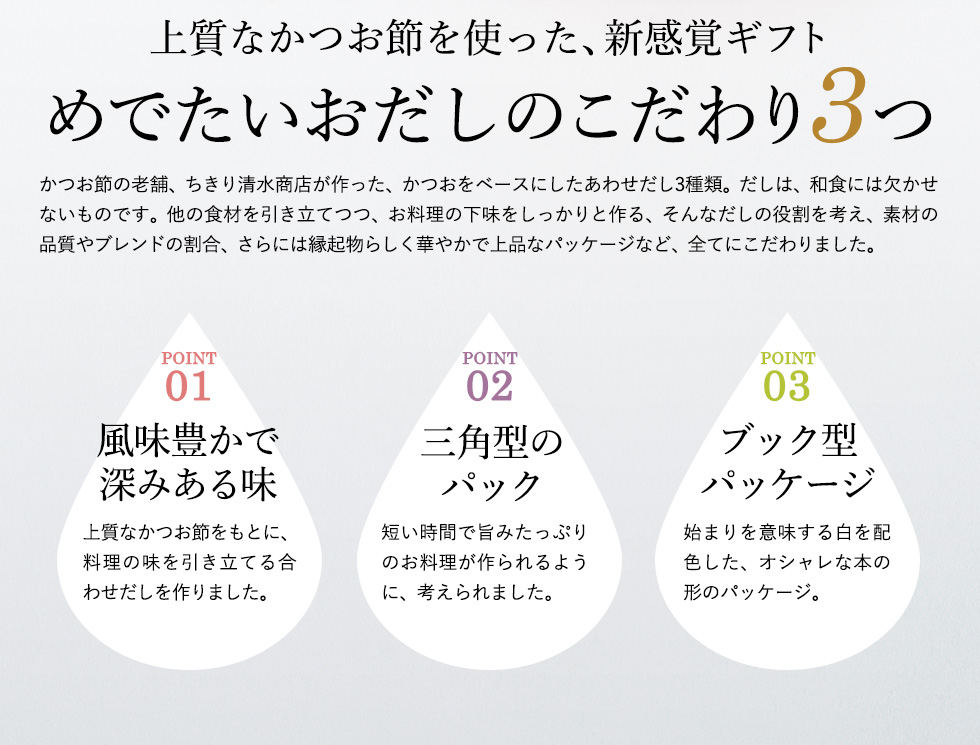 上質なかつお節を使った、新感覚ギフト
めでたいおだしのこだわり3つ

かつお節の老舗、ちきり清水商店が作った、かつおをベースにしたあわせだし3種類。だしは、和食には欠かせないものです。他の食材を引き立てつつ、お料理の下味をしっかりと作る、そんなだしの役割を考え、素材の品質やブレンドの割合、さらには縁起物らしく華やかで上品なパッケージなど、全てにこだわりました。

POINT
01
風味豊かで深みある味
上質なかつお節をもとに、料理の味を引き立てる合わせだしを作りました。

POINT
02
三角型のパック
短い時間で旨みたっぷりのお料理が作られるように、考えられました。

POINT
03
ブック型パッケージ
始まりを意味する白を配色した、オシャレな本の形のパッケージ。